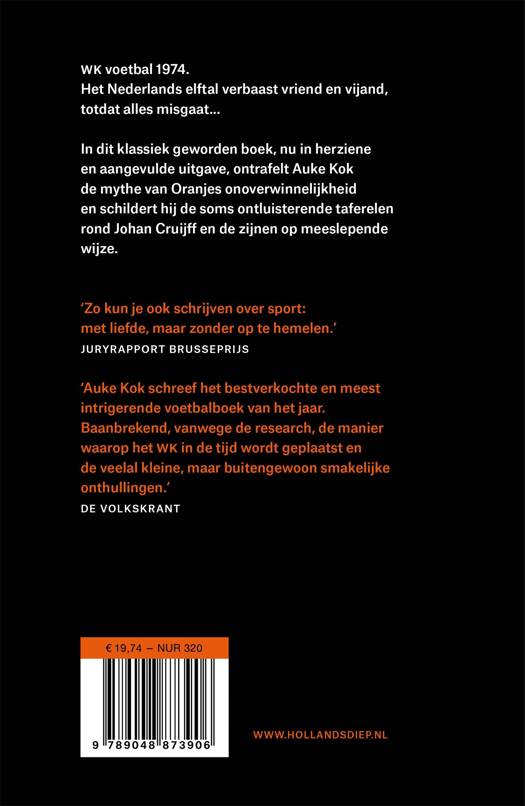 WK voetbal 1974.
Het Nederlands elftal verbaast vriend en vijand, totdat alles misgaat...

In dit klassiek geworden boek, nu in herziene en aangevulde uitgave, ontrafelt Auke Kok de mythe van Oranjes onoverwinnelijkheid en schildert hij de soms ontluisterende taferelen rond Johan Cruijff en de zijnen op meeslepende wijze.

'Zo kun je ook schrijven over sport: met liefde, maar zonder op te hemelen.'
JURYRAPPORT BRUSSEPRIJS

'Auke Kok schreef het bestverkochte en meest intrigerende voetbalboek van het jaar. Baanbrekend, vanwege de research, de manier waarop het WK in de tijd wordt geplaatst en de veelal kleine, maar buitengewoon smakelijke onthullingen.'
DE VOLKSKRANT

€ 19,74 – NUR 320

9 789048 873906

WWW.HOLLANDSDIEP.NL